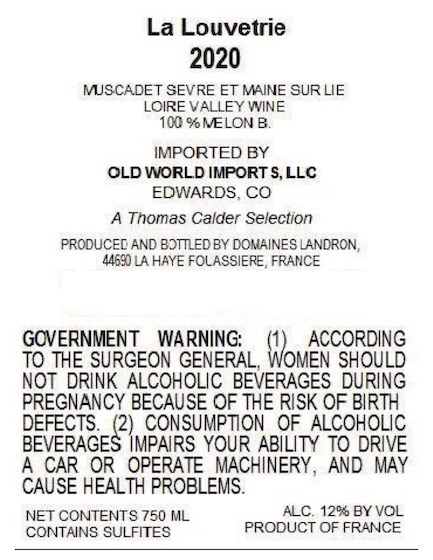 La Louvetrie
2020

MUSCADET SEVRE ET MAINE SUR LIE
LOIRE VALLEY WINE
100 % MELON B.

IMPORTED BY
OLD WORLD IMPORTS, LLC
EDWARDS, CO

A Thomas Calder Selection

PRODUCED AND BOTTLED BY DOMAINES LANDRON,
44690 LA HAYE FOLASSIERE, FRANCE

GOVERNMENT WARNING: (1) ACCORDING TO THE SURGEON GENERAL, WOMEN SHOULD NOT DRINK ALCOHOLIC BEVERAGES DURING PREGNANCY BECAUSE OF THE RISK OF BIRTH DEFECTS. (2) CONSUMPTION OF ALCOHOLIC BEVERAGES IMPAIRS YOUR ABILITY TO DRIVE A CAR OR OPERATE MACHINERY, AND MAY CAUSE HEALTH PROBLEMS.

NET CONTENTS 750 ML
CONTAINS SULFITES

ALC. 12% BY VOL
PRODUCT OF FRANCE